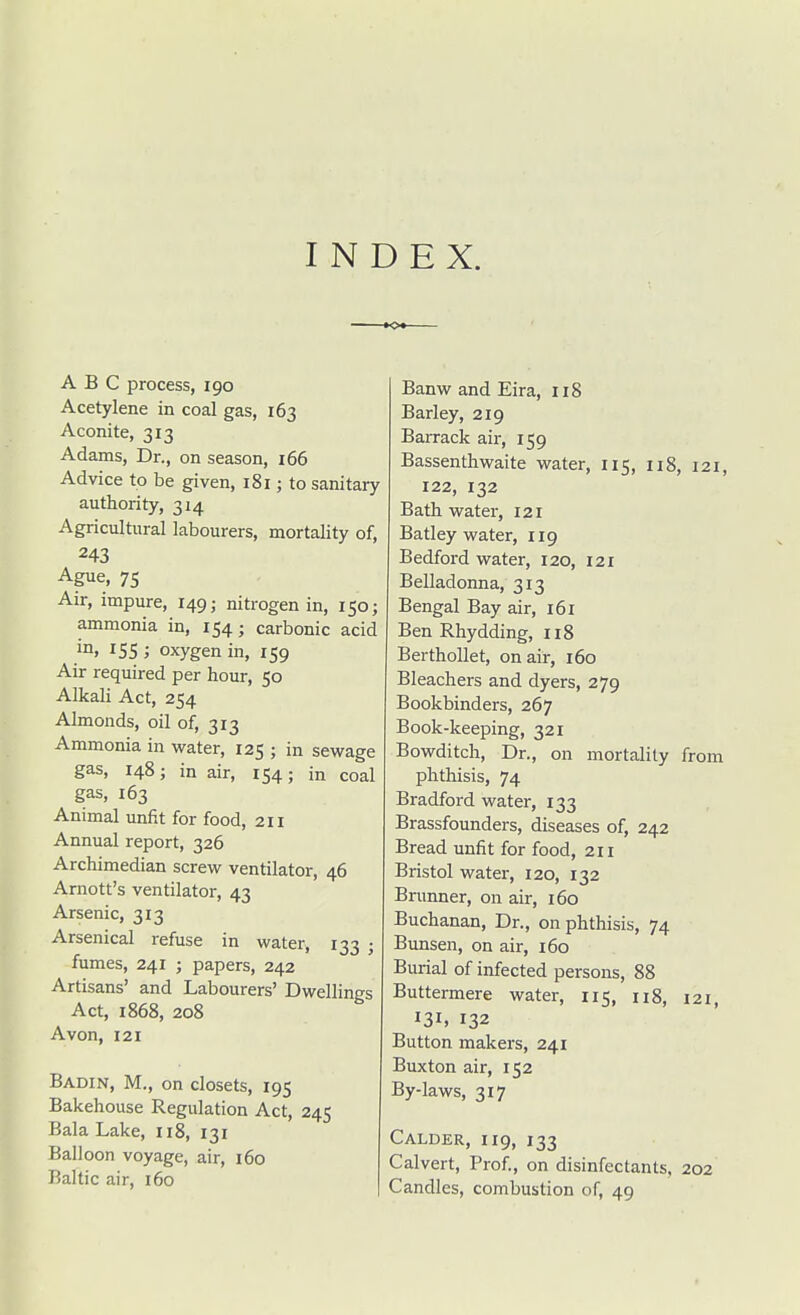 INDEX.

A B C process, 190
Acetylene in coal gas, 163
Aconite, 313
Adams, Dr., on season, 166
Advice to be given, 181; to sanitary authority, 314
Agricultural labourers, mortality of, 243
Ague, 75
Air, impure, 149; nitrogen in, 150; ammonia in, 154; carbonic acid in, 155; oxygen in, 159
Air required per hour, 50
Alkali Act, 254
Almonds, oil of, 313
Ammonia in water, 125; in sewage gas, 148; in air, 154; in coal gas, 163
Animal unfit for food, 211
Annual report, 326
Archimedian screw ventilator, 46
Arnott's ventilator, 43
Arsenic, 313
Arsenical refuse in water, 133; fumes, 241; papers, 242
Artisans' and Labourers' Dwellings Act, 1868, 208
Avon, 121

Badin, M., on closets, 195
Bakehouse Regulation Act, 245
Bala Lake, 118, 131
Balloon voyage, air, 160
Baltic air, 160

Banw and Eira, 118
Barley, 219
Barrack air, 159
Bassenthwaite water, 115, 118, 121, 122, 132
Bath water, 121
Batley water, 119
Bedford water, 120, 121
Belladonna, 313
Bengal Bay air, 161
Ben Rhydding, 118
Berthollet, on air, 160
Bleachers and dyers, 279
Bookbinders, 267
Book-keeping, 321
Bowditch, Dr., on mortality from phthisis, 74
Bradford water, 133
Brassfounders, diseases of, 242
Bread unfit for food, 211
Bristol water, 120, 132
Brunner, on air, 160
Buchanan, Dr., on phthisis, 74
Bunsen, on air, 160
Burial of infected persons, 88
Buttermere water, 115, 118, 121, 131, 132
Button makers, 241
Buxton air, 152
By-laws, 317

Calder, 119, 133
Calvert, Prof., on disinfectants, 202
Candles, combustion of, 49